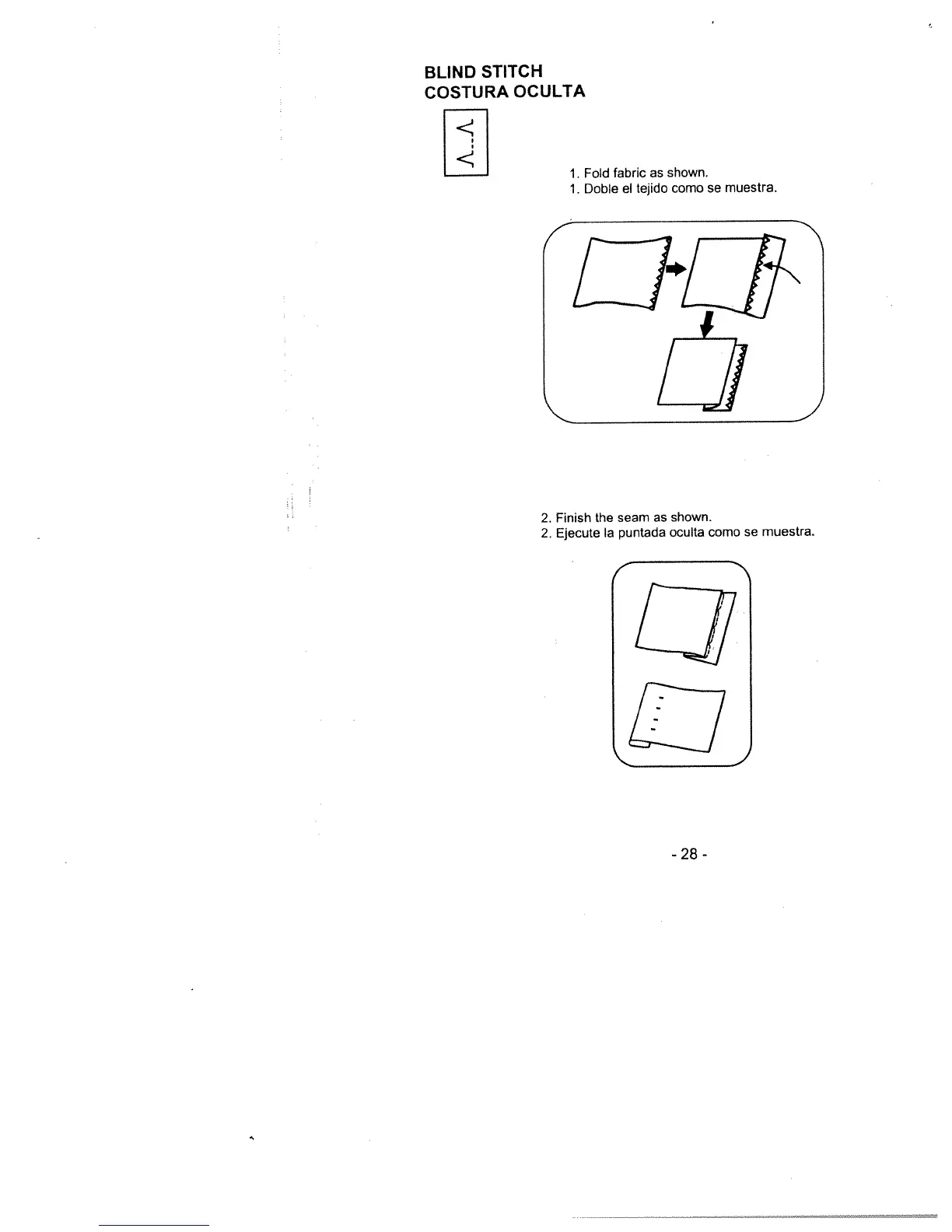 BLIND STITCH
COSTURA OCULTA

1. Fold fabric as shown.
1. Doble el tejido como se muestra.

2. Finish the seam as shown.
2. Ejecute la puntada oculta como se muestra.

- 28 -